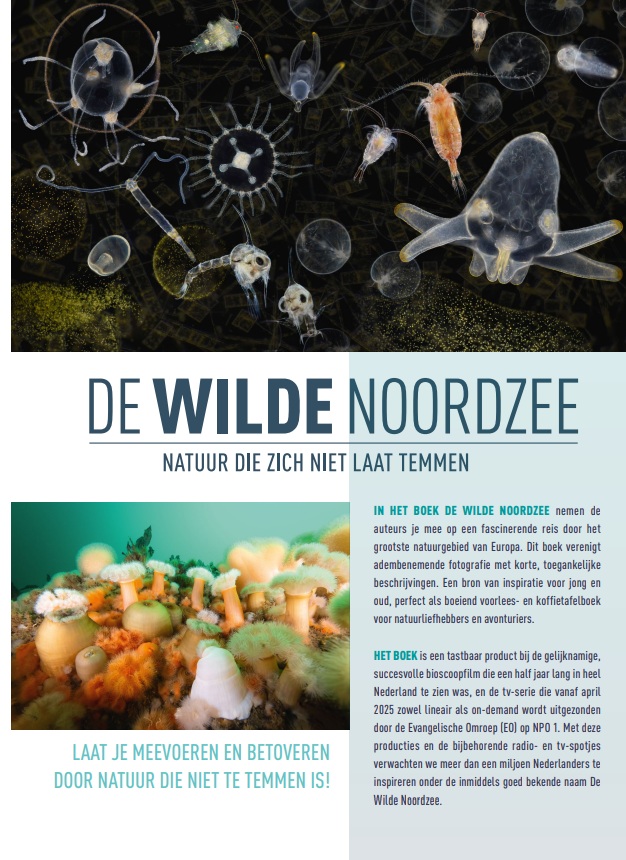 DE WILDE NOORDZEE

NATUUR DIE ZICH NIET LAAT TEMMEN

LAAT JE MEEVOEREN EN BETOVEREN DOOR NATUUR DIE NIET TE TEMMEN IS!

IN HET BOEK DE WILDE NOORDZEE nemen de auteurs je mee op een fascinerende reis door het grootste natuurgebied van Europa. Dit boek verenigt adembenemende fotografie met korte, toegankelijke beschrijvingen. Een bron van inspiratie voor jong en oud, perfect als boeiend voorlees- en koffietafelboek voor natuurliefhebbers en avonturiers.

HET BOEK is een tastbaar product bij de gelijknamige, succesvolle bioscoopfilm die een half jaar lang in heel Nederland te zien was, en de tv-serie die vanaf april 2025 zowel lineair als on-demand wordt uitgezonden door de Evangelische Omroep (EO) op NPO 1. Met deze producties en de bijbehorende radio- en tv-spotjes verwachten we meer dan een miljoen Nederlanders te inspireren onder de inmiddels goed bekende naam De Wilde Noordzee.